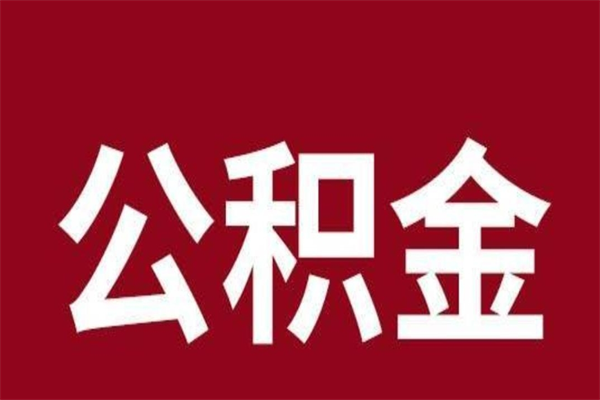 公积金